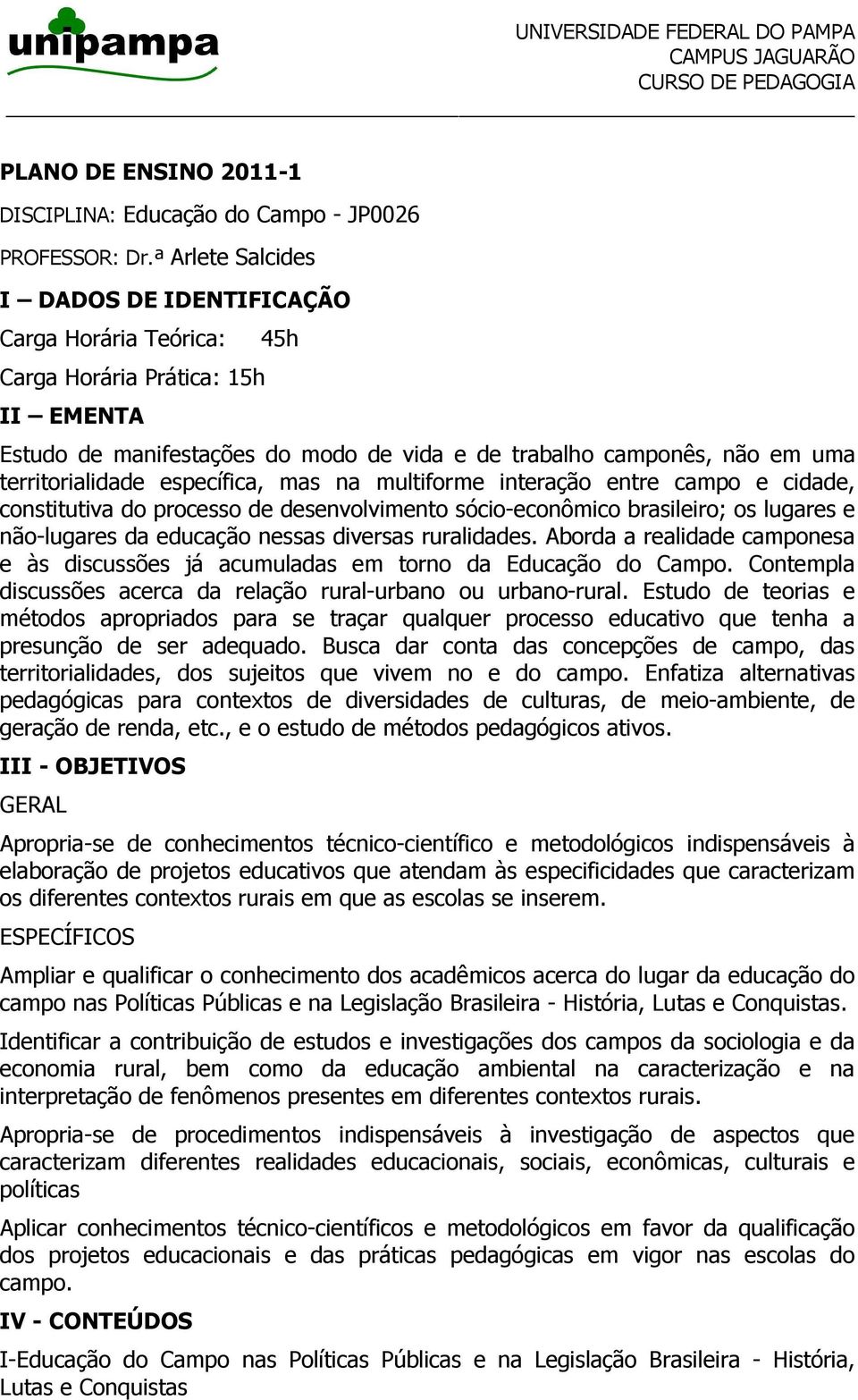 unipampa

UNIVERSIDADE FEDERAL DO PAMPA
CAMPUS JAGUARÃO
CURSO DE PEDAGOGIA

PLANO DE ENSINO 2011-1

DISCIPLINA: Educação do Campo - JP0026

PROFESSOR: Dr.ª Arlete Salcides

I – DADOS DE IDENTIFICAÇÃO

Carga Horária Teórica: 45h

Carga Horária Prática: 15h

II – EMENTA

Estudo de manifestações do modo de vida e de trabalho camponês, não em uma territorialidade específica, mas na multiforme interação entre campo e cidade, constitutiva do processo de desenvolvimento sócio-econômico brasileiro; os lugares e não-lugares da educação nessas diversas ruralidades. Aborda a realidade camponesa e às discussões já acumuladas em torno da Educação do Campo. Contempla discussões acerca da relação rural-urbano ou urbano-rural. Estudo de teorias e métodos apropriados para se traçar qualquer processo educativo que tenha a presunção de ser adequado. Busca dar conta das concepções de campo, das territorialidades, dos sujeitos que vivem no e do campo. Enfatiza alternativas pedagógicas para contextos de diversidades de culturas, de meio-ambiente, de geração de renda, etc., e o estudo de métodos pedagógicos ativos.

III - OBJETIVOS

GERAL

Apropria-se de conhecimentos técnico-científico e metodológicos indispensáveis à elaboração de projetos educativos que atendam às especificidades que caracterizam os diferentes contextos rurais em que as escolas se inserem.

ESPECÍFICOS

Ampliar e qualificar o conhecimento dos acadêmicos acerca do lugar da educação do campo nas Políticas Públicas e na Legislação Brasileira - História, Lutas e Conquistas.

Identificar a contribuição de estudos e investigações dos campos da sociologia e da economia rural, bem como da educação ambiental na caracterização e na interpretação de fenômenos presentes em diferentes contextos rurais.

Apropria-se de procedimentos indispensáveis à investigação de aspectos que caracterizam diferentes realidades educacionais, sociais, econômicas, culturais e políticas

Aplicar conhecimentos técnico-científicos e metodológicos em favor da qualificação dos projetos educacionais e das práticas pedagógicas em vigor nas escolas do campo.

IV - CONTEÚDOS

I-Educação do Campo nas Políticas Públicas e na Legislação Brasileira - História, Lutas e Conquistas